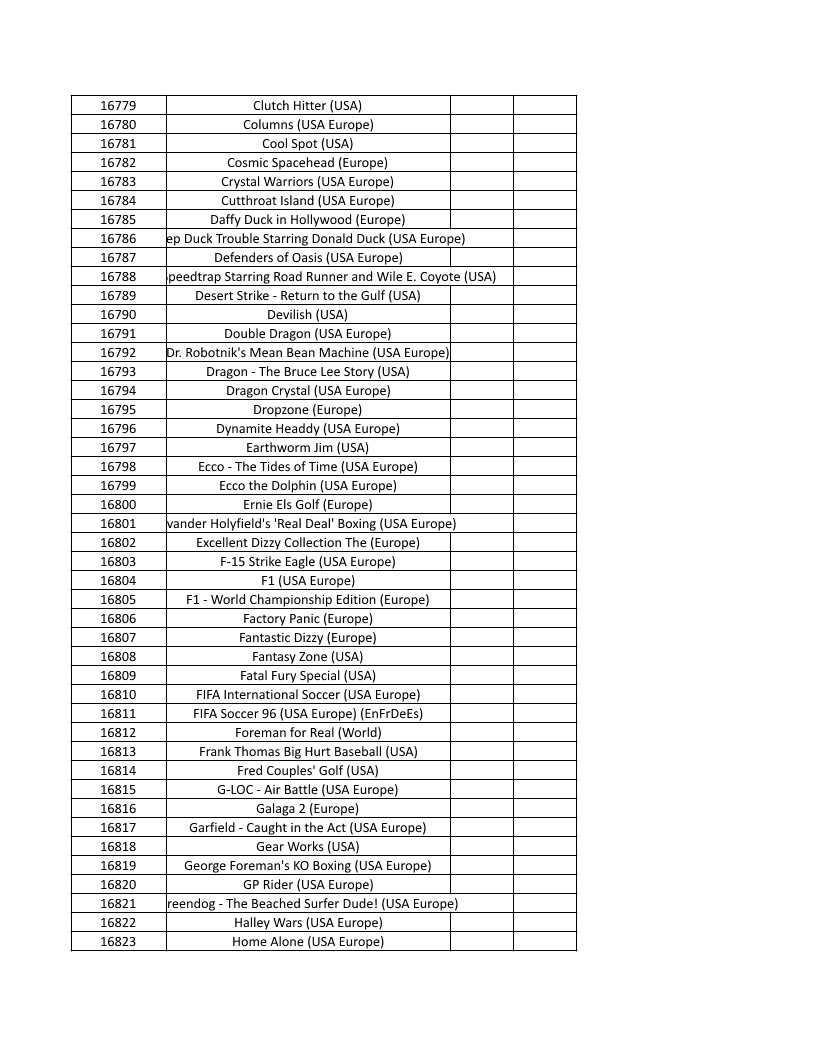 | 16779 | Clutch Hitter (USA) | | |
|---|---|---|---|
| 16780 | Columns (USA Europe) | | |
| 16781 | Cool Spot (USA) | | |
| 16782 | Cosmic Spacehead (Europe) | | |
| 16783 | Crystal Warriors (USA Europe) | | |
| 16784 | Cutthroat Island (USA Europe) | | |
| 16785 | Daffy Duck in Hollywood (Europe) | | |
| 16786 | ep Duck Trouble Starring Donald Duck (USA Europe) | | |
| 16787 | Defenders of Oasis (USA Europe) | | |
| 16788 | peedtrap Starring Road Runner and Wile E. Coyote (USA) | | |
| 16789 | Desert Strike - Return to the Gulf (USA) | | |
| 16790 | Devilish (USA) | | |
| 16791 | Double Dragon (USA Europe) | | |
| 16792 | Dr. Robotnik's Mean Bean Machine (USA Europe) | | |
| 16793 | Dragon - The Bruce Lee Story (USA) | | |
| 16794 | Dragon Crystal (USA Europe) | | |
| 16795 | Dropzone (Europe) | | |
| 16796 | Dynamite Headdy (USA Europe) | | |
| 16797 | Earthworm Jim (USA) | | |
| 16798 | Ecco - The Tides of Time (USA Europe) | | |
| 16799 | Ecco the Dolphin (USA Europe) | | |
| 16800 | Ernie Els Golf (Europe) | | |
| 16801 | vander Holyfield's 'Real Deal' Boxing (USA Europe) | | |
| 16802 | Excellent Dizzy Collection The (Europe) | | |
| 16803 | F-15 Strike Eagle (USA Europe) | | |
| 16804 | F1 (USA Europe) | | |
| 16805 | F1 - World Championship Edition (Europe) | | |
| 16806 | Factory Panic (Europe) | | |
| 16807 | Fantastic Dizzy (Europe) | | |
| 16808 | Fantasy Zone (USA) | | |
| 16809 | Fatal Fury Special (USA) | | |
| 16810 | FIFA International Soccer (USA Europe) | | |
| 16811 | FIFA Soccer 96 (USA Europe) (EnFrDeEs) | | |
| 16812 | Foreman for Real (World) | | |
| 16813 | Frank Thomas Big Hurt Baseball (USA) | | |
| 16814 | Fred Couples' Golf (USA) | | |
| 16815 | G-LOC - Air Battle (USA Europe) | | |
| 16816 | Galaga 2 (Europe) | | |
| 16817 | Garfield - Caught in the Act (USA Europe) | | |
| 16818 | Gear Works (USA) | | |
| 16819 | George Foreman's KO Boxing (USA Europe) | | |
| 16820 | GP Rider (USA Europe) | | |
| 16821 | reendog - The Beached Surfer Dude! (USA Europe) | | |
| 16822 | Halley Wars (USA Europe) | | |
| 16823 | Home Alone (USA Europe) | | |